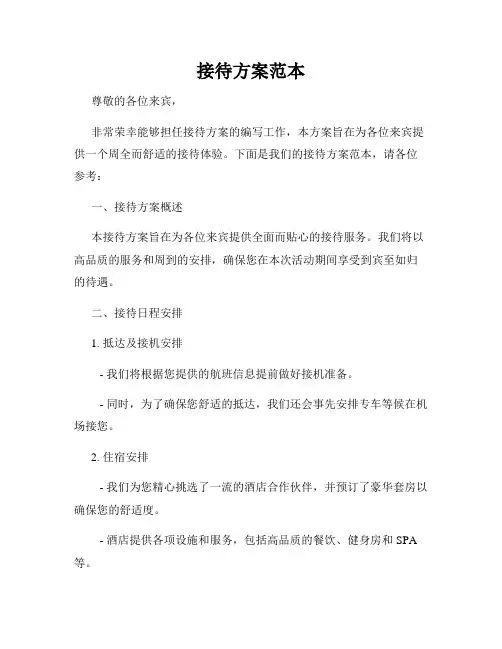 接待方案范本

尊敬的各位来宾，

非常荣幸能够担任接待方案的编写工作，本方案旨在为各位来宾提供一个周全而舒适的接待体验。下面是我们的接待方案范本，请各位参考：

一、接待方案概述

本接待方案旨在为各位来宾提供全面而贴心的接待服务。我们将以高品质的服务和周到的安排，确保您在本次活动期间享受到宾至如归的待遇。

二、接待日程安排

1. 抵达及接机安排

- 我们将根据您提供的航班信息提前做好接机准备。

- 同时，为了确保您舒适的抵达，我们还会事先安排专车等候在机场接您。

2. 住宿安排

- 我们为您精心挑选了一流的酒店合作伙伴，并预订了豪华套房以确保您的舒适度。

- 酒店提供各项设施和服务，包括高品质的餐饮、健身房和 SPA 等。